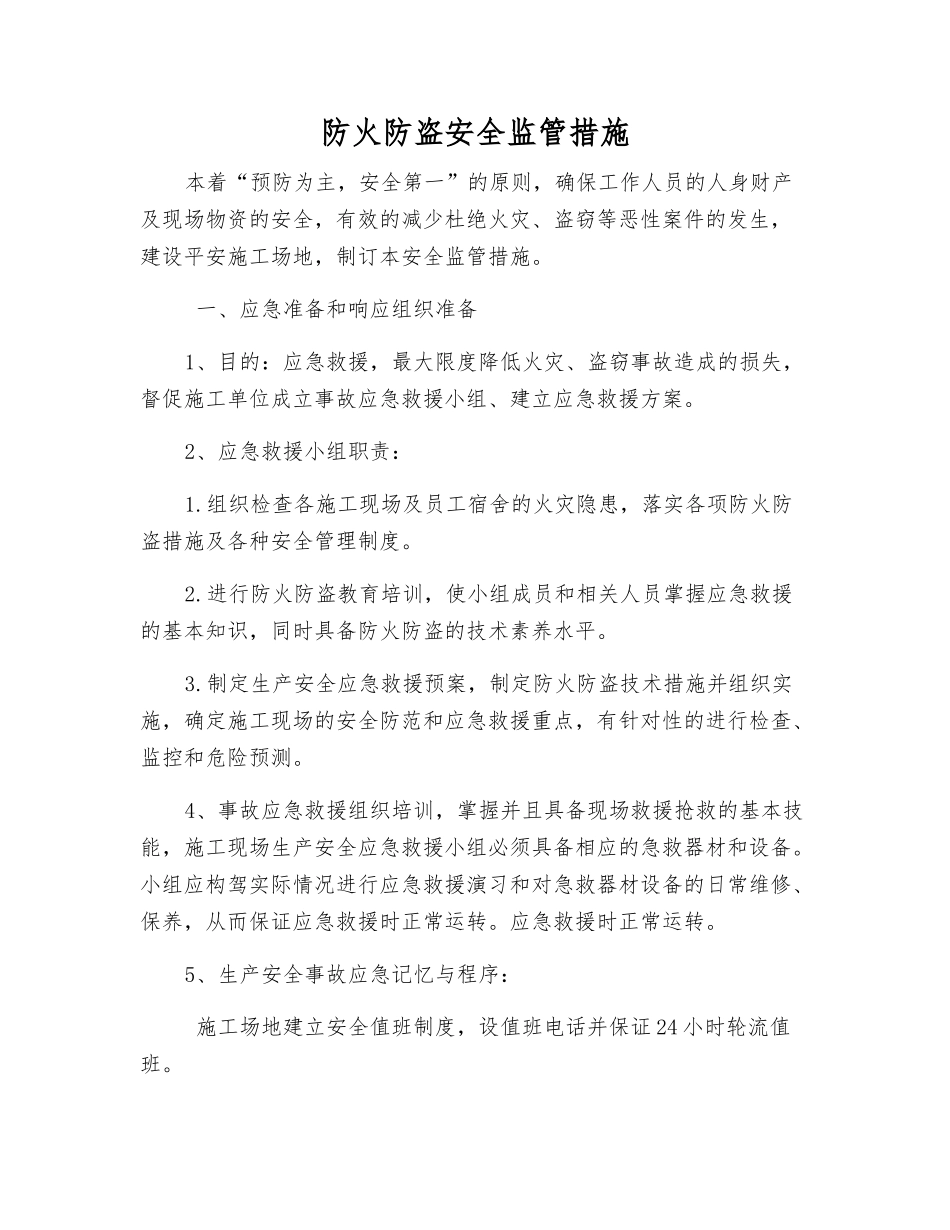 防火防盗安全监管措施

本着“预防为主，安全第一”的原则，确保工作人员的人身财产及现场物资的安全，有效的减少杜绝火灾、盗窃等恶性案件的发生，建设平安施工场地，制订本安全监管措施。

一、应急准备和响应组织准备

1、目的：应急救援，最大限度降低火灾、盗窃事故造成的损失，督促施工单位成立事故应急救援小组、建立应急救援方案。

2、应急救援小组职责：

1.组织检查各施工现场及员工宿舍的火灾隐患，落实各项防火防盗措施及各种安全管理制度。

2.进行防火防盗教育培训，使小组成员和相关人员掌握应急救援的基本知识，同时具备防火防盗的技术素养水平。

3.制定生产安全应急救援预案，制定防火防盗技术措施并组织实施，确定施工现场的安全防范和应急救援重点，有针对性的进行检查、监控和危险预测。

4、事故应急救援组织培训，掌握并且具备现场救援抢救的基本技能，施工现场生产安全应急救援小组必须具备相应的急救器材和设备。小组应构驾实际情况进行应急救援演习和对急救器材设备的日常维修、保养，从而保证应急救援时正常运转。应急救援时正常运转。

5、生产安全事故应急记忆与程序：

施工场地建立安全值班制度，设值班电话并保证24小时轮流值班。